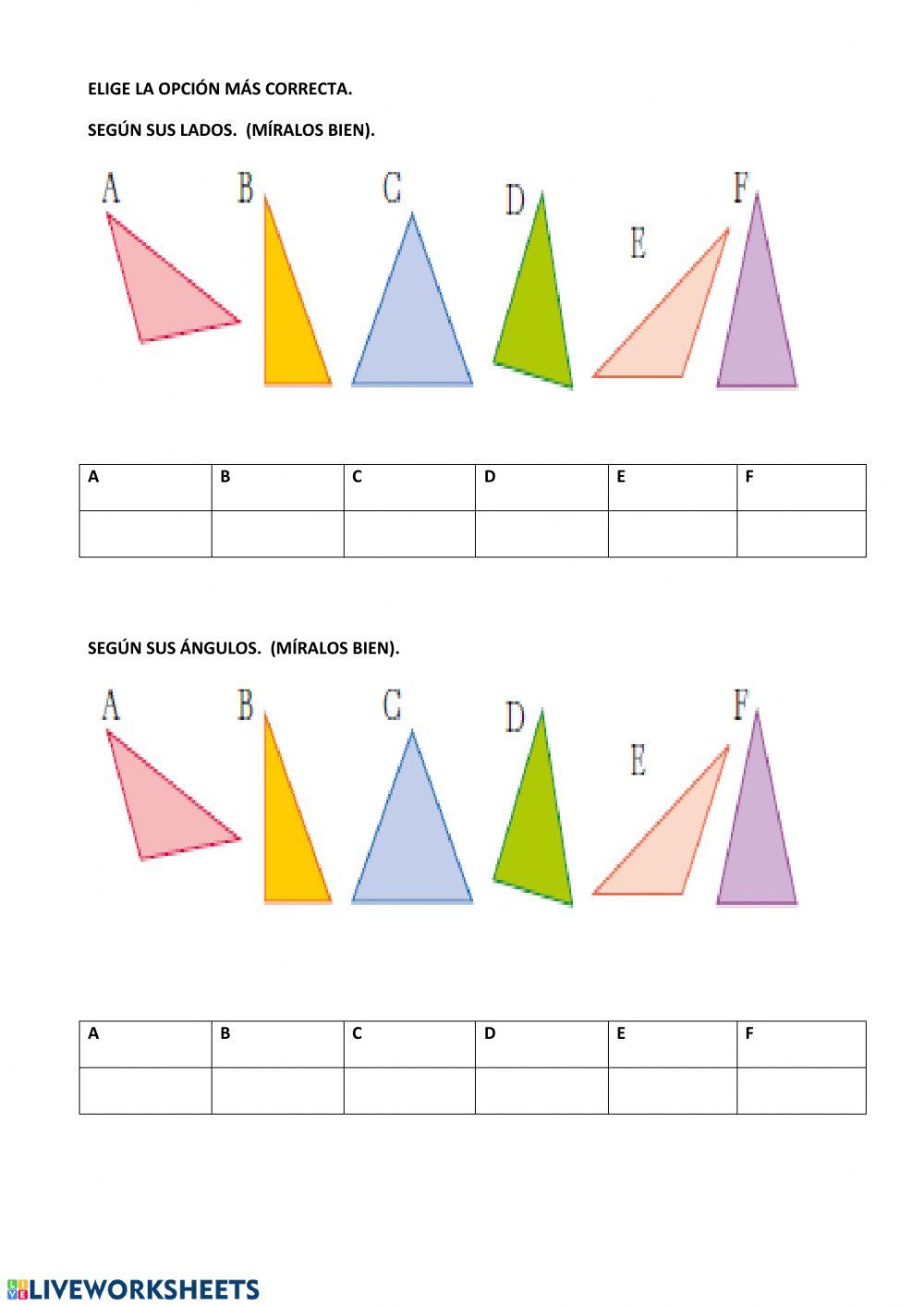 ELIGE LA OPCIÓN MÁS CORRECTA.

SEGÚN SUS LADOS. (MÍRALOS BIEN).

A B C D E F

| A | B | C | D | E | F |
|---|---|---|---|---|---|
| | | | | | |

SEGÚN SUS ÁNGULOS. (MÍRALOS BIEN).

A B C D E F

| A | B | C | D | E | F |
|---|---|---|---|---|---|
| | | | | | |

LIVEWORKSHEETS